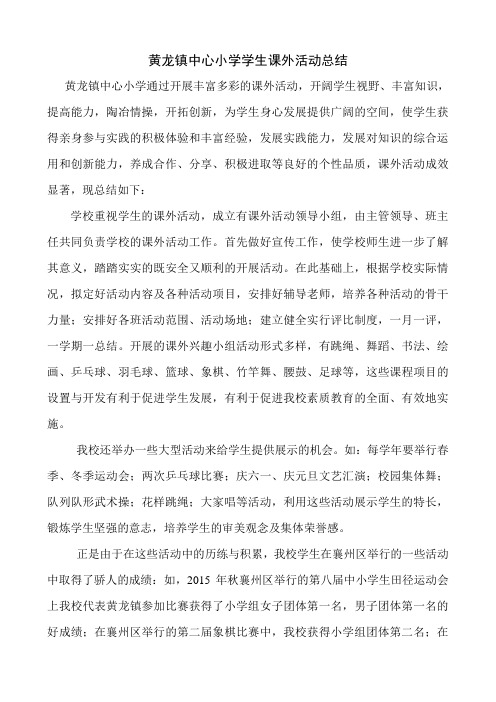 黄龙镇中心小学学生课外活动总结

黄龙镇中心小学通过开展丰富多彩的课外活动，开阔学生视野、丰富知识，提高能力，陶冶情操，开拓创新，为学生身心发展提供广阔的空间，使学生获得亲身参与实践的积极体验和丰富经验，发展实践能力，发展对知识的综合运用和创新能力，养成合作、分享、积极进取等良好的个性品质，课外活动成效显著，现总结如下：

学校重视学生的课外活动，成立有课外活动领导小组，由主管领导、班主任共同负责学校的课外活动工作。首先做好宣传工作，使学校师生进一步了解其意义，踏踏实实的既安全又顺利的开展活动。在此基础上，根据学校实际情况，拟定好活动内容及各种活动项目，安排好辅导老师，培养各种活动的骨干力量；安排好各班活动范围、活动场地；建立健全实行评比制度，一月一评，一学期一总结。开展的课外兴趣小组活动形式多样，有跳绳、舞蹈、书法、绘画、乒乓球、羽毛球、篮球、象棋、竹竿舞、腰鼓、足球等，这些课程项目的设置与开发有利于促进学生发展，有利于促进我校素质教育的全面、有效地实施。

我校还举办一些大型活动来给学生提供展示的机会。如：每学年要举行春季、冬季运动会；两次乒乓球比赛；庆六一、庆元旦文艺汇演；校园集体舞；队列队形武术操；花样跳绳；大家唱等活动，利用这些活动展示学生的特长，锻炼学生坚强的意志，培养学生的审美观念及集体荣誉感。

正是由于在这些活动中的历练与积累，我校学生在襄州区举行的一些活动中取得了骄人的成绩：如，2015 年秋襄州区举行的第八届中小学生田径运动会上我校代表黄龙镇参加比赛获得了小学组女子团体第一名，男子团体第一名的好成绩；在襄州区举行的第二届象棋比赛中，我校获得小学组团体第二名；在